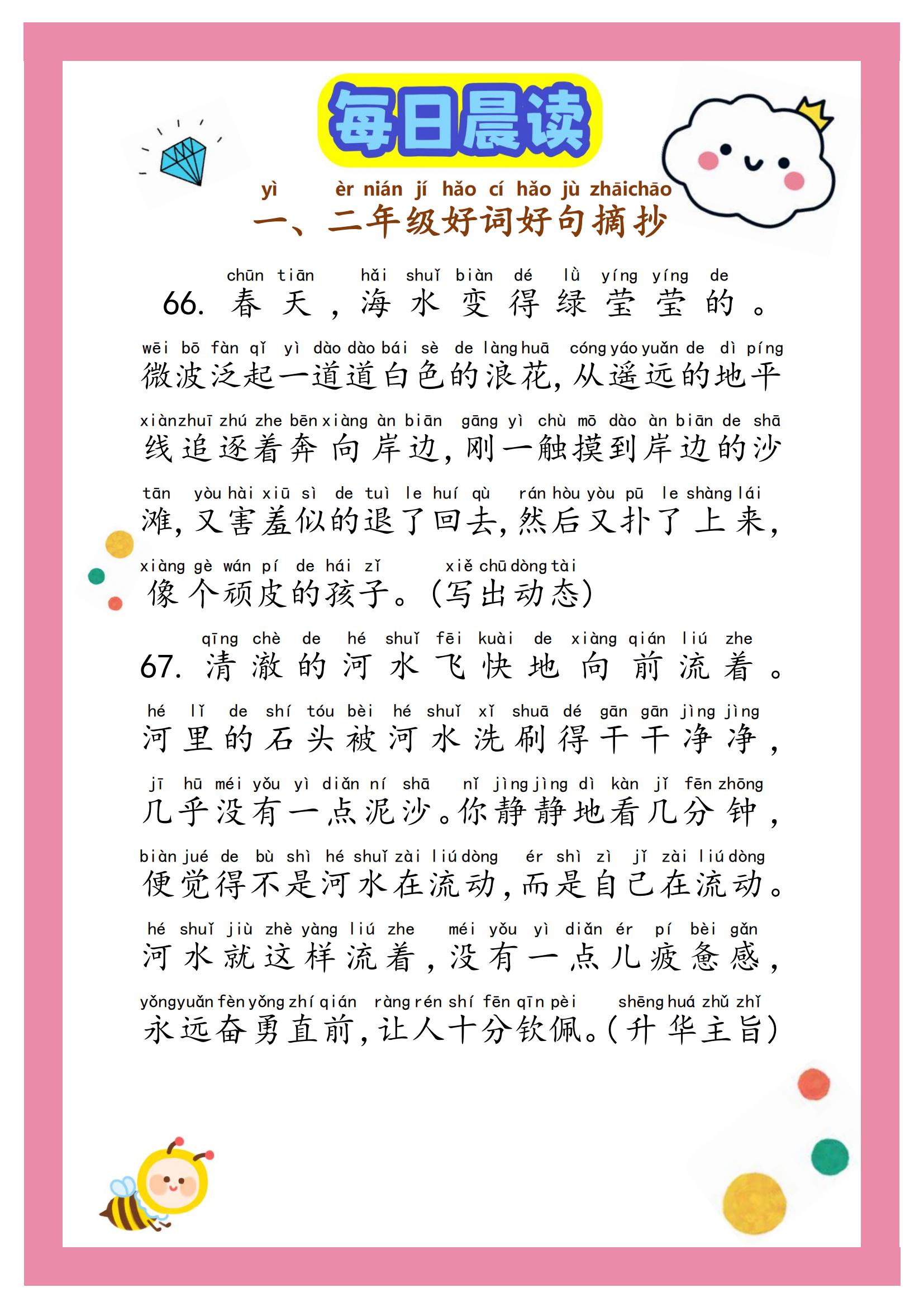 每日晨读

yì èr nián jí hǎo cí hǎo jù zhāichāo
一、二年级好词好句摘抄

chūn tiān hǎi shuǐ biàn dé lǜ yíng yíng de
66. 春天，海水变得绿莹莹的。

wēi bō fàn qǐ yì dào dào bái sè de làng huā cóng yáo yuǎn de dì píng
微波泛起一道道白色的浪花，从遥远的地平

xiàn zhuī zhú zhe bēn xiàng àn biān gāng yì chù mō dào àn biān de shā
线追逐着奔向岸边，刚一触摸到岸边的沙

tān yòu hài xiū sì de tuì le huí qù rán hòu yòu pū le shàng lái
滩，又害羞似的退了回去，然后又扑了上来，

xiàng gè wán pí de hái zǐ xiě chū dòng tài
像个顽皮的孩子。（写出动态）

qīng chè de hé shuǐ fēi kuài de xiàng qián liú zhe
67. 清澈的河水飞快地向前流着。

hé lǐ de shí tóu bèi hé shuǐ xǐ shuā dé gān gān jìng jìng
河里的石头被河水洗刷得干干净净，

jī hū méi yǒu yì diǎn ní shā nǐ jìng jìng dì kàn jǐ fēn zhōng
几乎没有一点泥沙。你静静地看几分钟，

biàn jué de bù shì hé shuǐ zài liú dòng ér shì zì jǐ zài liú dòng
便觉得不是河水在流动，而是自己在流动。

hé shuǐ jiù zhè yàng liú zhe méi yǒu yì diǎn ér pí bèi gǎn
河水就这样流着，没有一点儿疲惫感，

yǒng yuǎn fèn yǒng zhí qián ràng rén shí fēn qīn pèi shēng huá zhǔ zhǐ
永远奋勇直前，让人十分钦佩。（升华主旨）